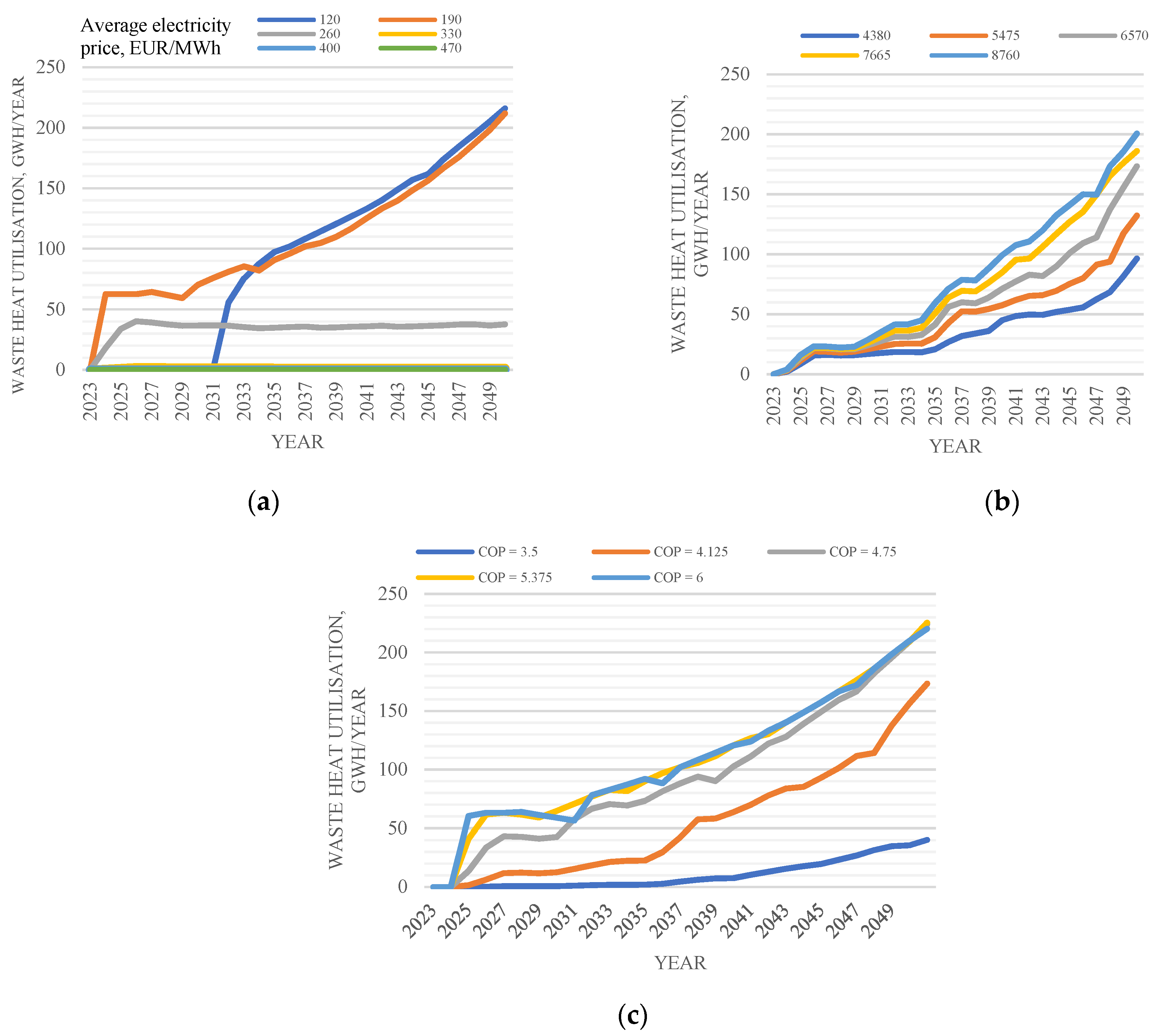 Average electricity price, EUR/MWh
120
190
260
330
400
470

WASTE HEAT UTILISATION, GWH/YEAR
250
200
150
100
50
0
2023
2025
2027
2029
2031
2033
2035
2037
2039
2041
2043
2045
2047
2049
YEAR

(a)

4380
5475
6570
7665
8760

WASTE HEAT UTILISATION, GWH/YEAR
250
200
150
100
50
0
2023
2025
2027
2029
2031
2033
2035
2037
2039
2041
2043
2045
2047
2049
YEAR

(b)

COP = 3.5
COP = 4.125
COP = 4.75
COP = 5.375
COP = 6

WASTE HEAT UTILISATION, GWH/YEAR
250
200
150
100
50
0
2023
2025
2027
2029
2031
2033
2035
2037
2039
2041
2043
2045
2047
2049
YEAR

(c)